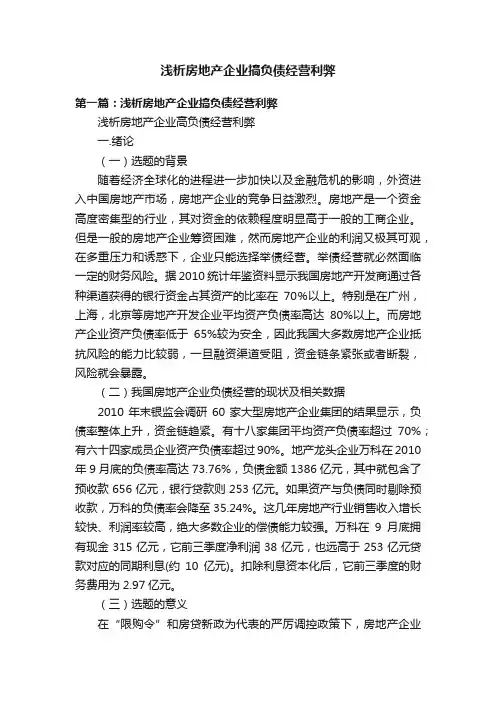 浅析房地产企业搞负债经营利弊

第一篇：浅析房地产企业搞负债经营利弊

浅析房地产企业高负债经营利弊

一.绪论

（一）选题的背景

随着经济全球化的进程进一步加快以及金融危机的影响，外资进入中国房地产市场，房地产企业的竞争日益激烈。房地产是一个资金高度密集型的行业，其对资金的依赖程度明显高于一般的工商企业。但是一般的房地产企业筹资困难，然而房地产企业的利润又极其可观，在多重压力和诱惑下，企业只能选择举债经营。举债经营就必然面临一定的财务风险。据 2010 统计年鉴资料显示我国房地产开发商通过各种渠道获得的银行资金占其资产的比率在 70%以上。特别是在广州，上海，北京等房地产开发企业平均资产负债率高达 80%以上。而房地产企业资产负债率低于 65%较为安全，因此我国大多数房地产企业抵抗风险的能力比较弱，一旦融资渠道受阻，资金链条紧张或者断裂，风险就会暴露。

（二）我国房地产企业负债经营的现状及相关数据

2010 年末银监会调研 60 家大型房地产企业集团的结果显示，负债率整体上升，资金链趋紧。有十八家集团平均资产负债率超过 70%；有六十四家成员企业资产负债率超过 90%。地产龙头企业万科在 2010 年 9 月底的负债率高达 73.76%，负债金额 1386 亿元，其中就包含了预收款 656 亿元，银行贷款则 253 亿元。如果资产与负债同时剔除预收款，万科的负债率会降至 35.24%。这几年房地产行业销售收入增长较快、利润率较高，绝大多数企业的偿债能力较强。万科在 9 月底拥有现金 315 亿元，它前三季度净利润 38 亿元，也远高于 253 亿元贷款对应的同期利息(约 10 亿元)。扣除利息资本化后，它前三季度的财务费用为 2.97 亿元。

（三）选题的意义

在“限购令”和房贷新政为代表的严厉调控政策下，房地产企业